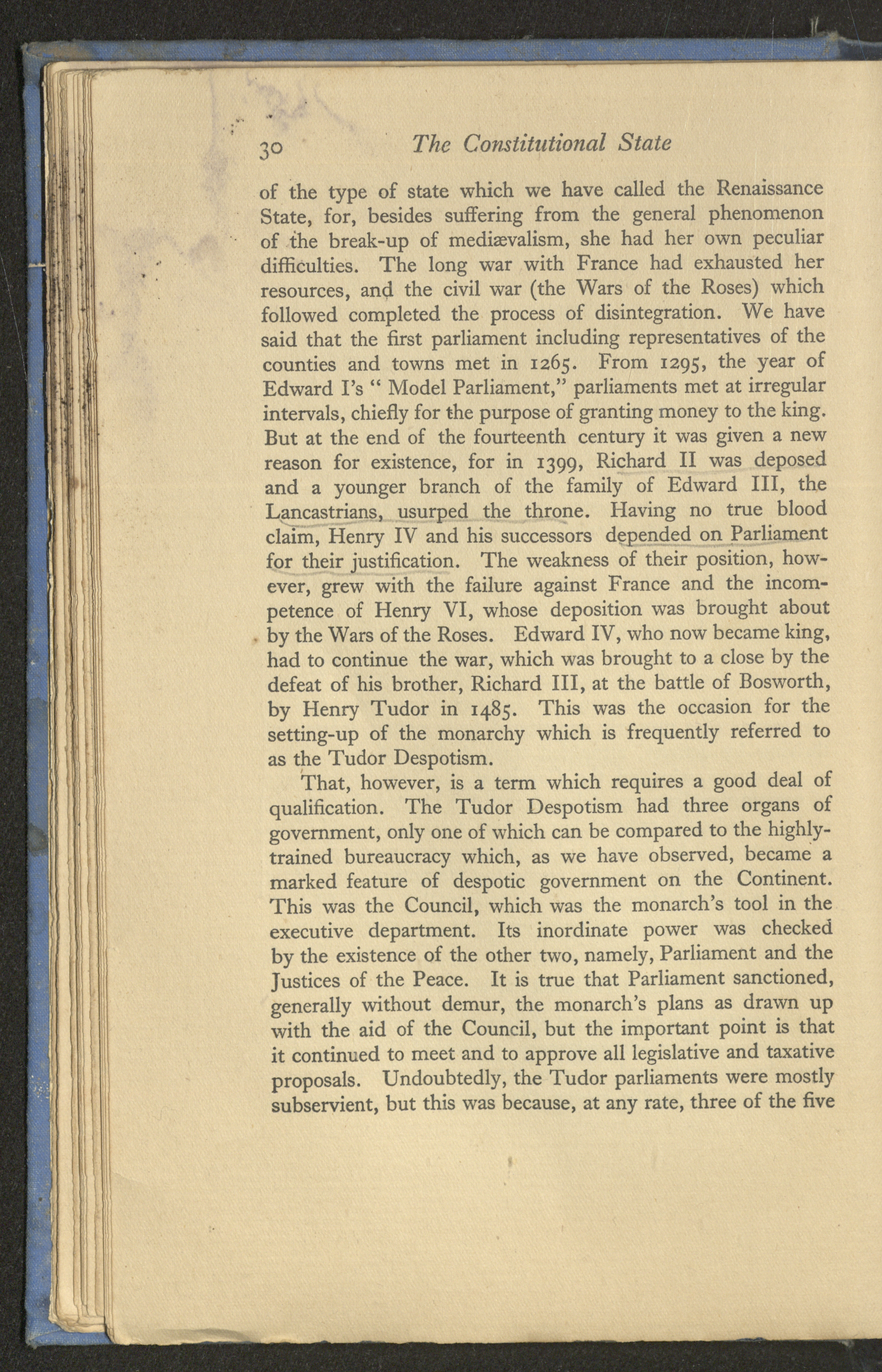 30 The Constitutional State

of the type of state which we have called the Renaissance State, for, besides suffering from the general phenomenon of the break-up of mediævalism, she had her own peculiar difficulties. The long war with France had exhausted her resources, and the civil war (the Wars of the Roses) which followed completed the process of disintegration. We have said that the first parliament including representatives of the counties and towns met in 1265. From 1295, the year of Edward I's " Model Parliament," parliaments met at irregular intervals, chiefly for the purpose of granting money to the king. But at the end of the fourteenth century it was given a new reason for existence, for in 1399, Richard II was deposed and a younger branch of the family of Edward III, the Lancastrians, usurped the throne. Having no true blood claim, Henry IV and his successors depended on Parliament for their justification. The weakness of their position, however, grew with the failure against France and the incompetence of Henry VI, whose deposition was brought about by the Wars of the Roses. Edward IV, who now became king, had to continue the war, which was brought to a close by the defeat of his brother, Richard III, at the battle of Bosworth, by Henry Tudor in 1485. This was the occasion for the setting-up of the monarchy which is frequently referred to as the Tudor Despotism.

That, however, is a term which requires a good deal of qualification. The Tudor Despotism had three organs of government, only one of which can be compared to the highly-trained bureaucracy which, as we have observed, became a marked feature of despotic government on the Continent. This was the Council, which was the monarch's tool in the executive department. Its inordinate power was checked by the existence of the other two, namely, Parliament and the Justices of the Peace. It is true that Parliament sanctioned, generally without demur, the monarch's plans as drawn up with the aid of the Council, but the important point is that it continued to meet and to approve all legislative and taxative proposals. Undoubtedly, the Tudor parliaments were mostly subservient, but this was because, at any rate, three of the five